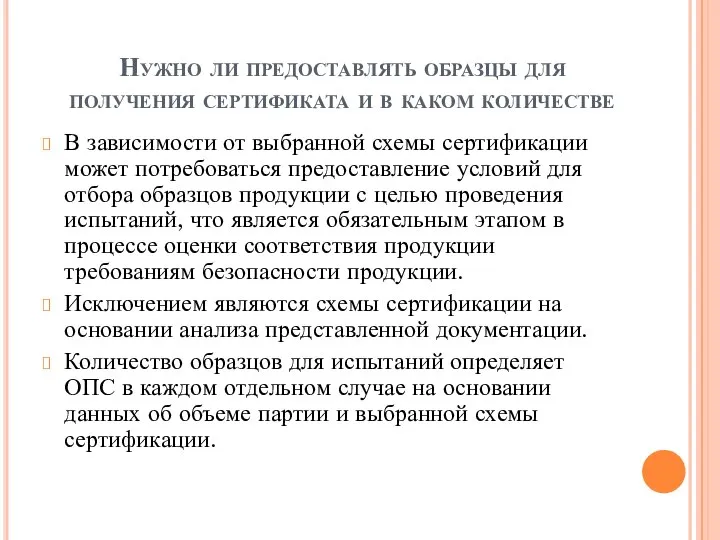 Нужно ли предоставлять образцы для получения сертификата и в каком количестве

В зависимости от выбранной схемы сертификации может потребоваться предоставление условий для отбора образцов продукции с целью проведения испытаний, что является обязательным этапом в процессе оценки соответствия продукции требованиям безопасности продукции.

Исключением являются схемы сертификации на основании анализа представленной документации.

Количество образцов для испытаний определяет ОПС в каждом отдельном случае на основании данных об объеме партии и выбранной схемы сертификации.